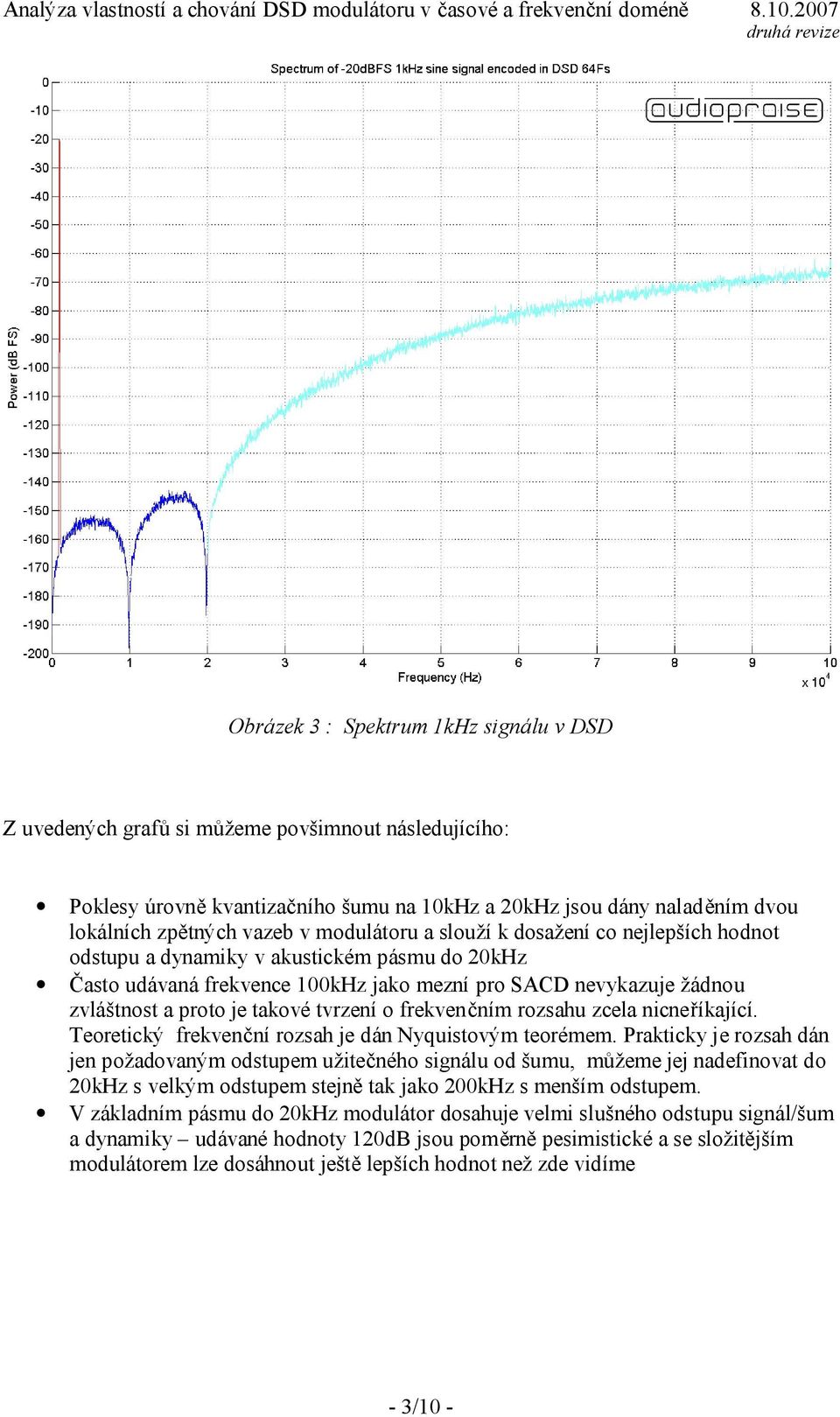 Analýza vlastností a chování DSD modulátoru v časové a frekvenční doméně 8.10.2007
druhá revize

Spectrum of -20dBFS 1kHz sine signal encoded in DSD 64Fs

audiopraise

Power (dB FS)

0
-10
-20
-30
-40
-50
-60
-70
-80
-90
-100
-110
-120
-130
-140
-150
-160
-170
-180
-190
-200

0 1 2 3 4 5 6 7 8 9 10

Frequency (Hz)

$\times 10^4$

Obrázek 3 : Spektrum 1kHz signálu v DSD

Z uvedených grafů si můžeme povšimnout následujícího:

• Poklesy úrovně kvantizačního šumu na 10kHz a 20kHz jsou dány naladěním dvou lokálních zpětných vazeb v modulátoru a slouží k dosažení co nejlepších hodnot odstupu a dynamiky v akustickém pásmu do 20kHz
• Často udávaná frekvence 100kHz jako mezní pro SACD nevykazuje žádnou zvláštnost a proto je takové tvrzení o frekvenčním rozsahu zcela nicneříkající. Teoretický frekvenční rozsah je dán Nyquistovým teorémem. Prakticky je rozsah dán jen požadovaným odstupem užitečného signálu od šumu, můžeme jej nadefinovat do 20kHz s velkým odstupem stejně tak jako 200kHz s menším odstupem.
• V základním pásmu do 20kHz modulátor dosahuje velmi slušného odstupu signál/šum a dynamiky – udávané hodnoty 120dB jsou poměrně pesimistické a se složitějším modulátorem lze dosáhnout ještě lepších hodnot než zde vidíme

- 3/10 -